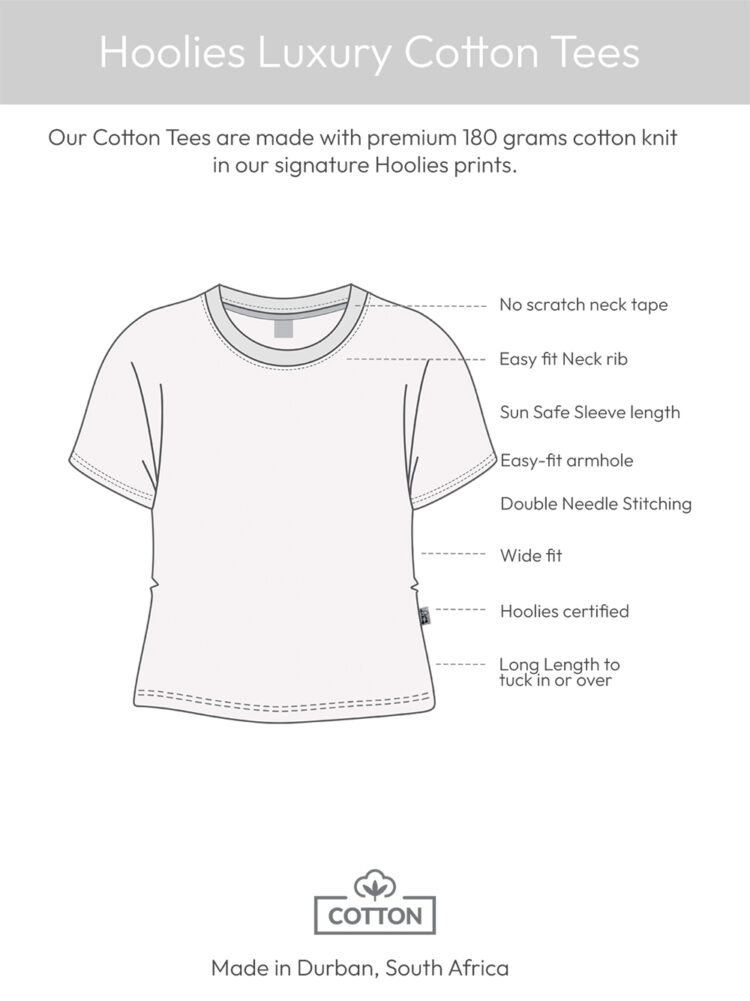 Hoolies Luxury Cotton Tees

Our Cotton Tees are made with premium 180 grams cotton knit in our signature Hoolies prints.

No scratch neck tape

Easy fit Neck rib

Sun Safe Sleeve length

Easy-fit armhole

Double Needle Stitching

Wide fit

Hoolies certified

Long Length to tuck in or over

COTTON

Made in Durban, South Africa